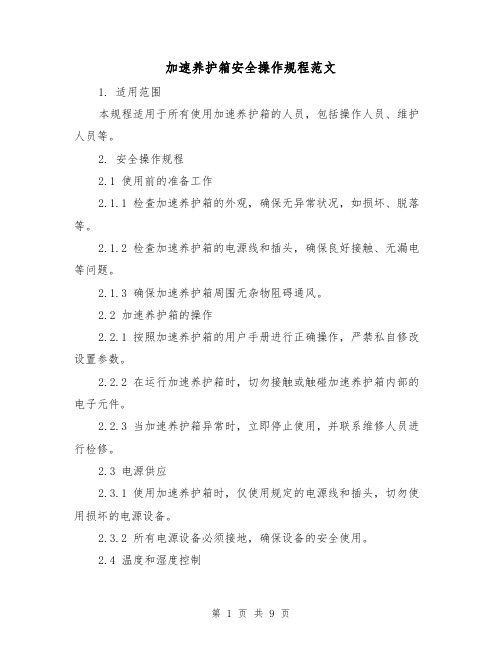 加速养护箱安全操作规程范文

1. 适用范围

本规程适用于所有使用加速养护箱的人员，包括操作人员、维护人员等。

2. 安全操作规程

2.1 使用前的准备工作

2.1.1 检查加速养护箱的外观，确保无异常状况，如损坏、脱落等。

2.1.2 检查加速养护箱的电源线和插头，确保良好接触、无漏电等问题。

2.1.3 确保加速养护箱周围无杂物阻碍通风。

2.2 加速养护箱的操作

2.2.1 按照加速养护箱的用户手册进行正确操作，严禁私自修改设置参数。

2.2.2 在运行加速养护箱时，切勿接触或触碰加速养护箱内部的电子元件。

2.2.3 当加速养护箱异常时，立即停止使用，并联系维修人员进行检修。

2.3 电源供应

2.3.1 使用加速养护箱时，仅使用规定的电源线和插头，切勿使用损坏的电源设备。

2.3.2 所有电源设备必须接地，确保设备的安全使用。

2.4 温度和湿度控制

第 1 页 共 9 页